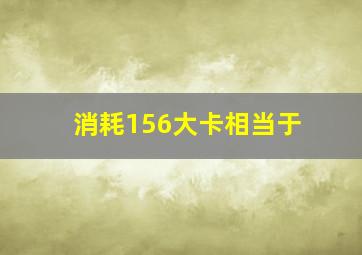 消耗156大卡相当于